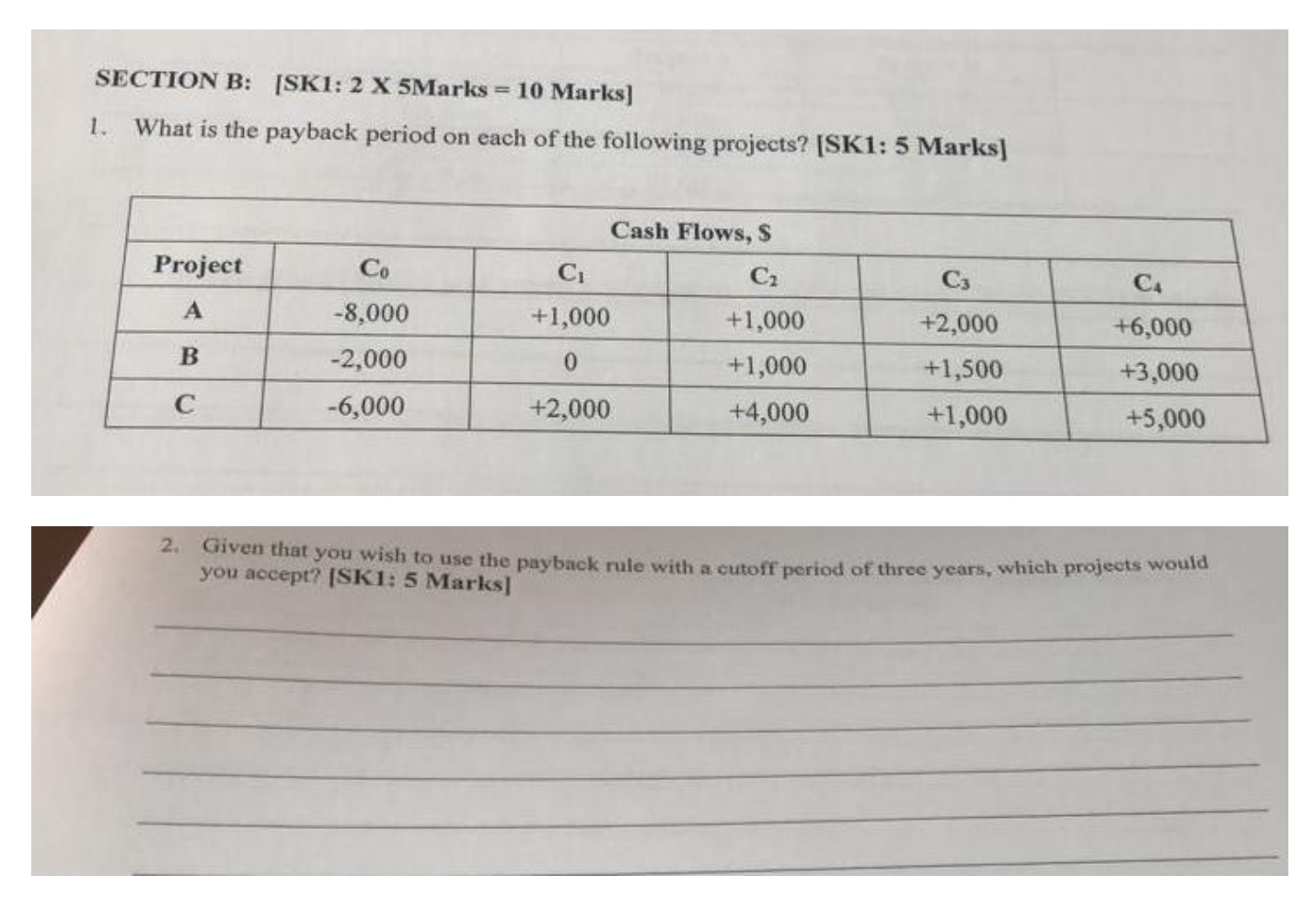 SECTION B: [SK1: 2 X 5Marks = 10 Marks]

1. What is the payback period on each of the following projects? [SK1: 5 Marks]

| | Cash Flows, $ | | | | |
|---|---|---|---|---|---|
| Project | $C_0$ | $C_1$ | $C_2$ | $C_3$ | $C_4$ |
| A | -8,000 | +1,000 | +1,000 | +2,000 | +6,000 |
| B | -2,000 | 0 | +1,000 | +1,500 | +3,000 |
| C | -6,000 | +2,000 | +4,000 | +1,000 | +5,000 |

2. Given that you wish to use the payback rule with a cutoff period of three years, which projects would you accept? [SK1: 5 Marks]